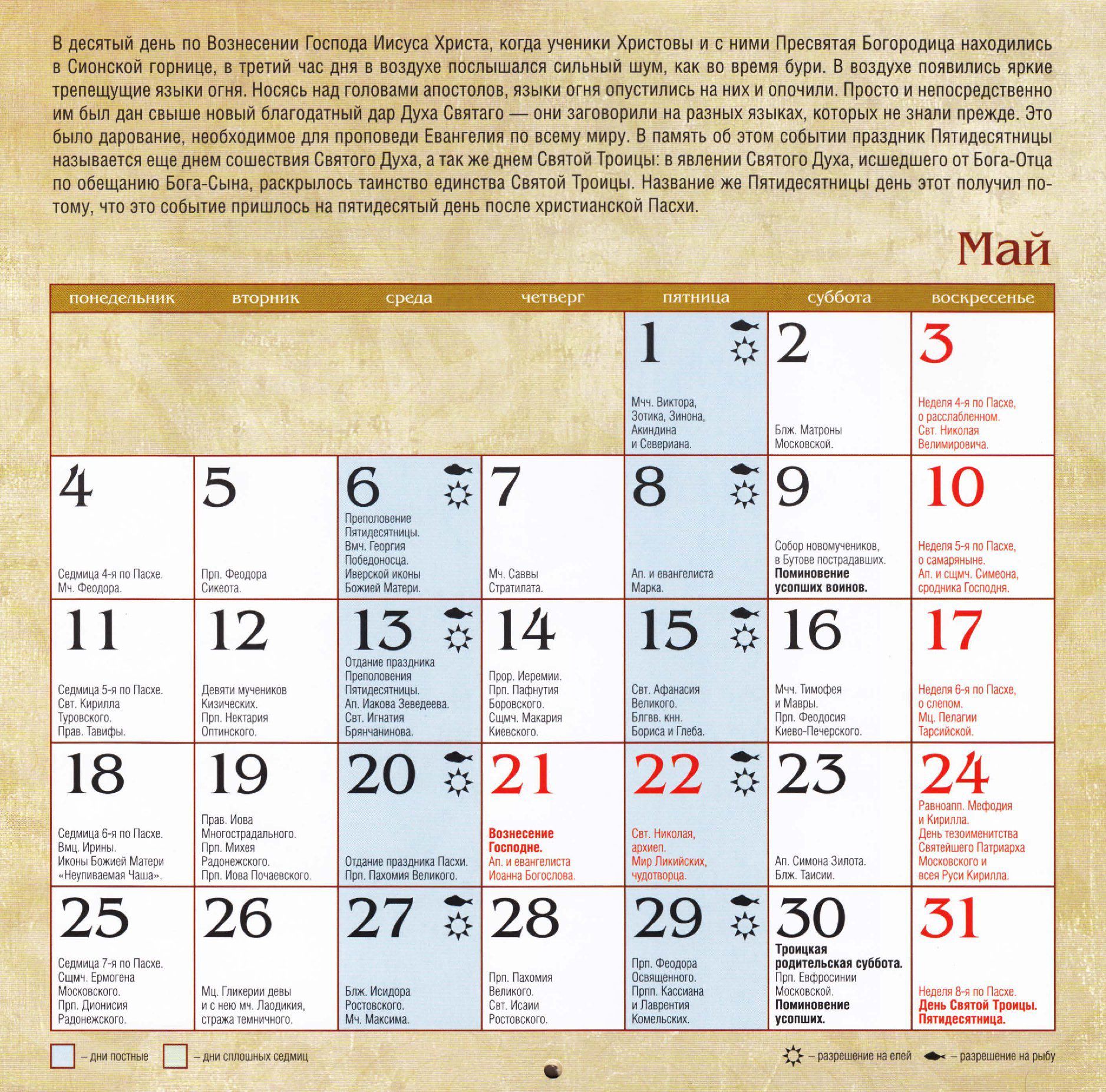 В десятый день по Вознесении Господа Иисуса Христа, когда ученики Христовы и с ними Пресвятая Богородица находились в Сионской горнице, в третий час дня в воздухе послышался сильный шум, как во время бури. В воздухе появились яркие трепещущие языки огня. Носясь над головами апостолов, языки огня опустились на них и опочили. Просто и непосредственно им был дан свыше новый благодатный дар Духа Святаго — они заговорили на разных языках, которых не знали прежде. Это было дарование, необходимое для проповеди Евангелия по всему миру. В память об этом событии праздник Пятидесятницы называется еще днем сошествия Святого Духа, а так же днем Святой Троицы: в явлении Святого Духа, исшедшего от Бога-Отца по обещанию Бога-Сына, раскрылось таинство единства Святой Троицы. Название же Пятидесятницы день этот получил потому, что это событие пришлось на пятидесятый день после христианской Пасхи.

Май

| понедельник | вторник | среда | четверг | пятница | суббота | воскресенье |
|---|---|---|---|---|---|---|
| | | | | 1 Мчч. Виктора, Зотика, Зинона, Акиндина и Севериана. | 2 Блж. Матроны Московской. | 3 Неделя 4-я по Пасхе, о расслабленном. Свт. Николая Велимировича. |
| 4 Седмица 4-я по Пасхе. Мч. Феодора. | 5 Прп. Феодора Сикеота. | 6 Преполовение Пятидесятницы. Вмч. Георгия Победоносца. Иверской иконы Божией Матери. | 7 Мч. Саввы Стратилата. | 8 Ап. и евангелиста Марка. | 9 Собор новомучеников, в Бутове пострадавших. Поминовение усопших воинов. | 10 Неделя 5-я по Пасхе, о самаряныне. Ап. и сщмч. Симеона, сродника Господня. |
| 11 Седмица 5-я по Пасхе. Свт. Кирилла Туровского. Прав. Тавифы. | 12 Девяти мучеников Кизических. Прп. Нектария Оптинского. | 13 Отдание праздника Преполовения Пятидесятницы. Ап. Иакова Зеведеева. Свт. Игнатия Брянчанинова. | 14 Прор. Иеремии. Прп. Пафнутия Боровского. Сщмч. Макария Киевского. | 15 Свт. Афанасия Великого. Блгвв. кнн. Бориса и Глеба. | 16 Мчч. Тимофея и Мавры. Прп. Феодосия Киево-Печерского. | 17 Неделя 6-я по Пасхе, о слепом. Мц. Пелагии Тарсийской. |
| 18 Седмица 6-я по Пасхе. Вмц. Ирины. Иконы Божией Матери «Неупиваемая Чаша». | 19 Прав. Иова Многострадального. Прп. Михея Радонежского. Прп. Иова Почаевского. | 20 Отдание праздника Пасхи. Прп. Пахомия Великого. | 21 Вознесение Господне. Ап. и евангелиста Иоанна Богослова. | 22 Свт. Николая, архиеп. Мир Ликийских, чудотворца. | 23 Ап. Симона Зилота. Блж. Таисии. | 24 Равноапп. Мефодия и Кирилла. День тезоименитства Святейшего Патриарха Московского и всея Руси Кирилла. |
| 25 Седмица 7-я по Пасхе. Сщмч. Ермогена Московского. Прп. Дионисия Радонежского. | 26 Мц. Гликерии девы и с нею мч. Лаодикия, стража темничного. | 27 Блж. Исидора Ростовского. Мч. Максима. | 28 Прп. Пахомия Великого. Свт. Исаии Ростовского. | 29 Прп. Феодора Освященного. Прпп. Кассиана и Лаврентия Комельских. | 30 Троицкая родительская суббота. Прп. Евфросинии Московской. Поминовение усопших. | 31 Неделя 8-я по Пасхе. День Святой Троицы. Пятидесятница. |

– дни постные – дни сплошных седмиц

– разрешение на елей – разрешение на рыбу